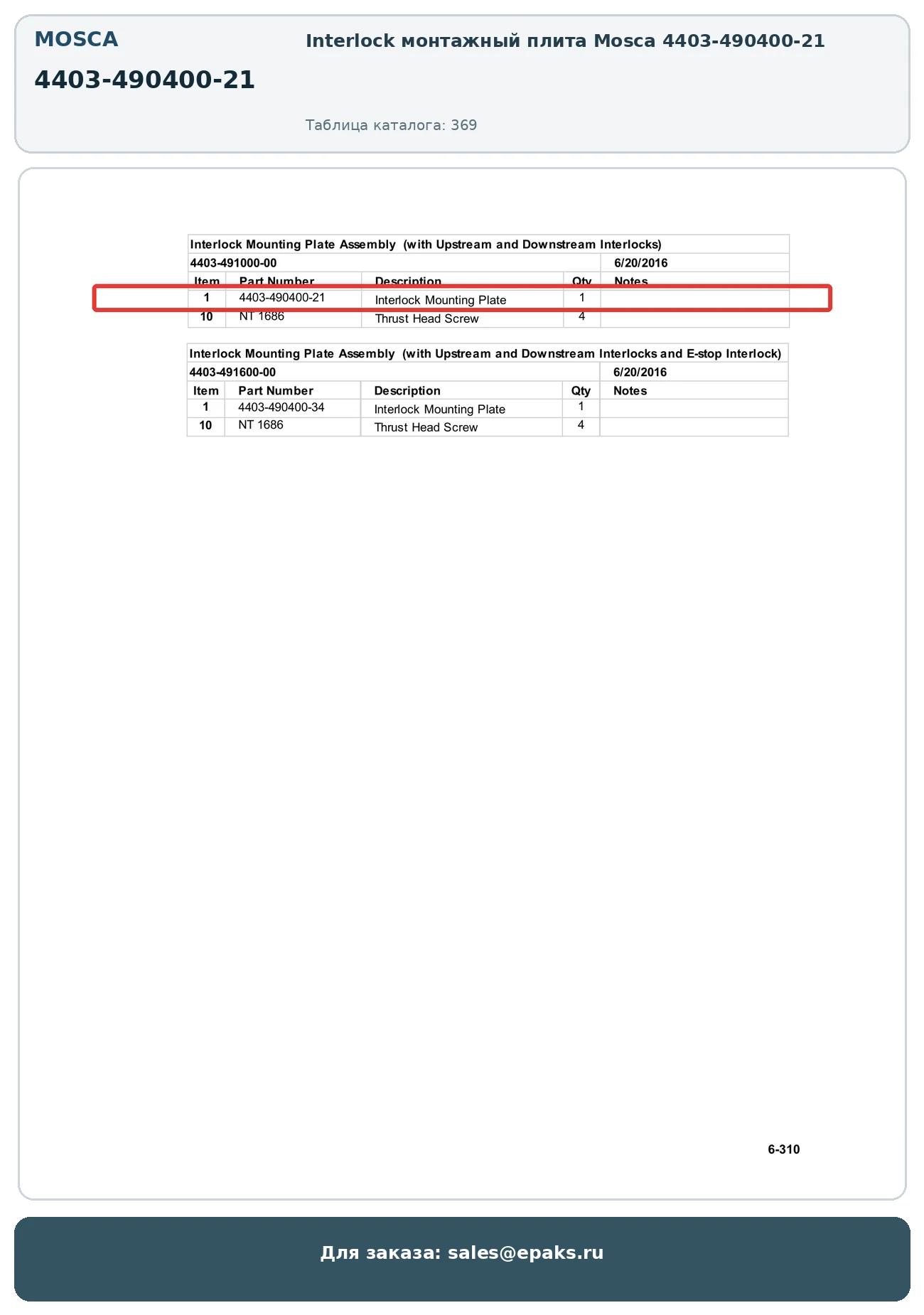 MOSCA

4403-490400-21

Interlock монтажный плита Mosca 4403-490400-21

Таблица каталога: 369

Interlock Mounting Plate Assembly (with Upstream and Downstream Interlocks)

4403-491000-00 6/20/2016

| Item | Part Number | Description | Qty | Notes |
|---|---|---|---|---|
| 1 | 4403-490400-21 | Interlock Mounting Plate | 1 | |
| 10 | NT 1686 | Thrust Head Screw | 4 | |

Interlock Mounting Plate Assembly (with Upstream and Downstream Interlocks and E-stop Interlock)

4403-491600-00 6/20/2016

| Item | Part Number | Description | Qty | Notes |
|---|---|---|---|---|
| 1 | 4403-490400-34 | Interlock Mounting Plate | 1 | |
| 10 | NT 1686 | Thrust Head Screw | 4 | |

6-310

Для заказа: sales@epaks.ru